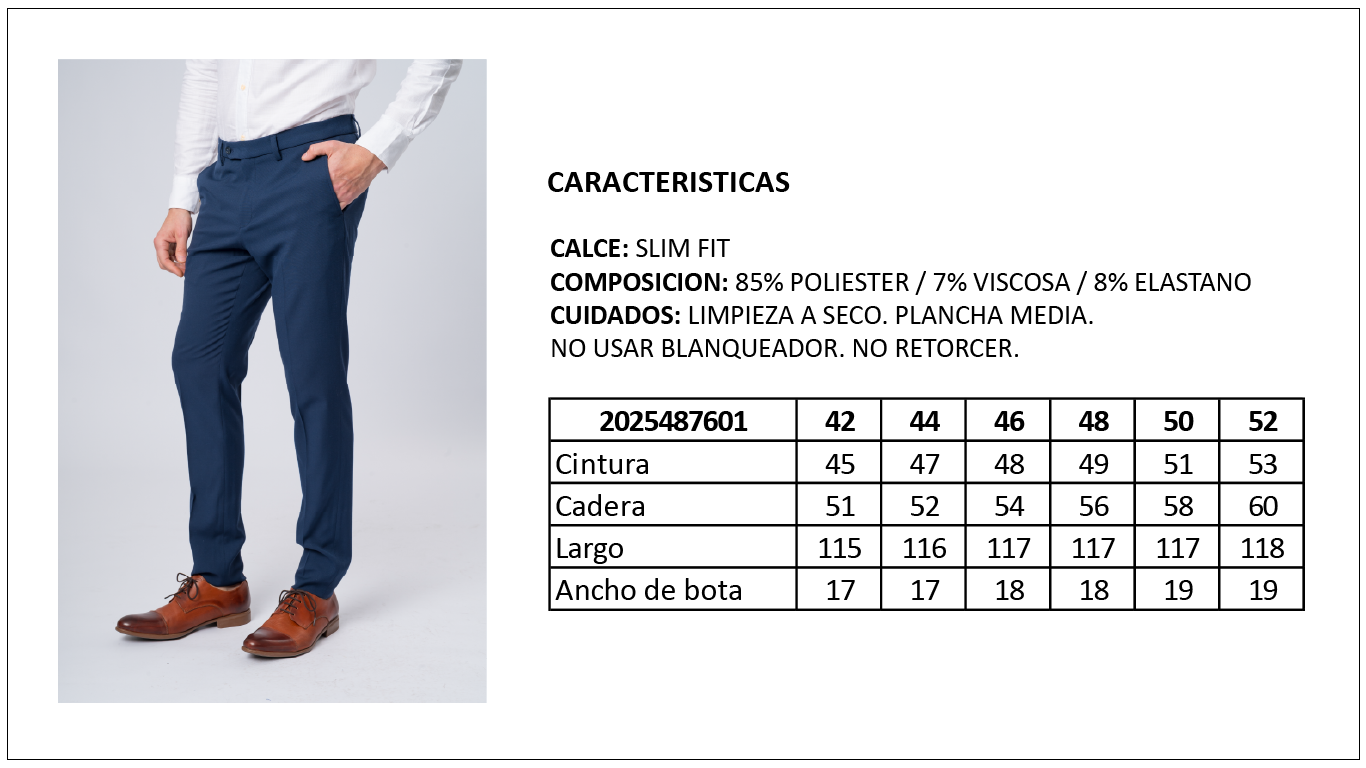 CARACTERISTICAS

CALCE: SLIM FIT
COMPOSICION: 85% POLIESTER / 7% VISCOSA / 8% ELASTANO
CUIDADOS: LIMPIEZA A SECO. PLANCHA MEDIA.
NO USAR BLANQUEADOR. NO RETORCER.

| 2025487601 | 42 | 44 | 46 | 48 | 50 | 52 |
|---|---|---|---|---|---|---|
| Cintura | 45 | 47 | 48 | 49 | 51 | 53 |
| Cadera | 51 | 52 | 54 | 56 | 58 | 60 |
| Largo | 115 | 116 | 117 | 117 | 117 | 118 |
| Ancho de bota | 17 | 17 | 18 | 18 | 19 | 19 |